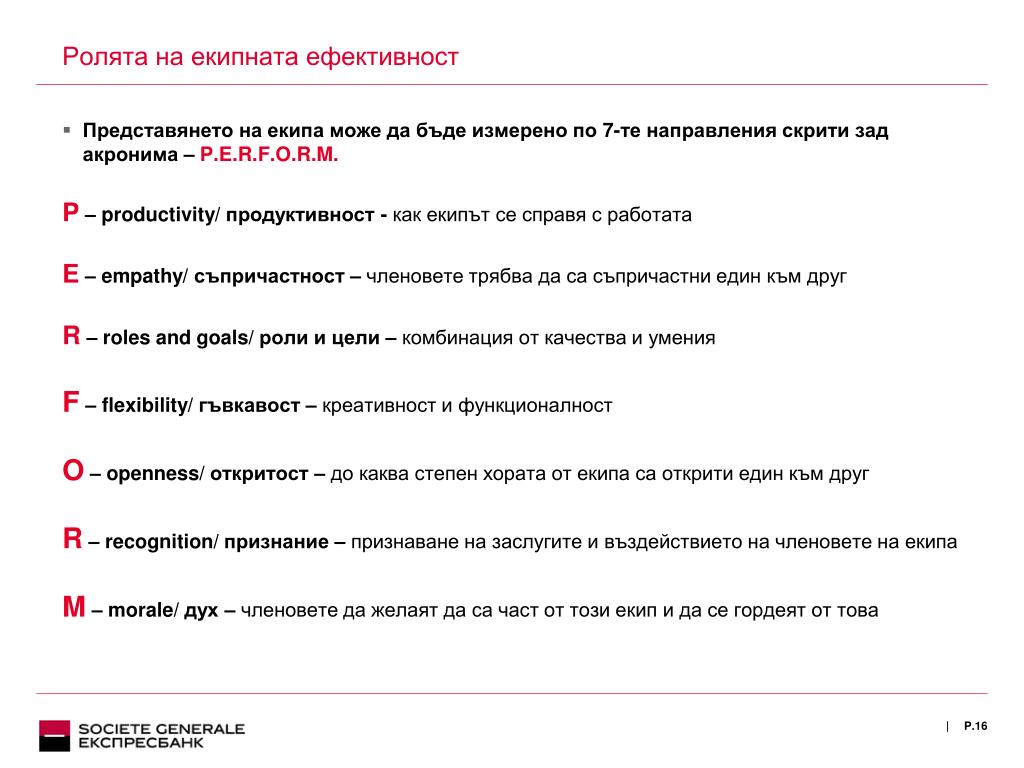 Ролята на екипната ефективност

▪ Представянето на екипа може да бъде измерено по 7-те направления скрити зад акронима – P.E.R.F.O.R.M.

P – productivity/ продуктивност - как екипът се справя с работата

E – empathy/ съпричастност – членовете трябва да са съпричастни един към друг

R – roles and goals/ роли и цели – комбинация от качества и умения

F – flexibility/ гъвкавост – креативност и функционалност

O – openness/ откритост – до каква степен хората от екипа са открити един към друг

R – recognition/ признание – признаване на заслугите и въздействието на членовете на екипа

M – morale/ дух – членовете да желаят да са част от този екип и да се гордеят от това

SOCIETE GENERALE
ЕКСПРЕСБАНК

| P.16